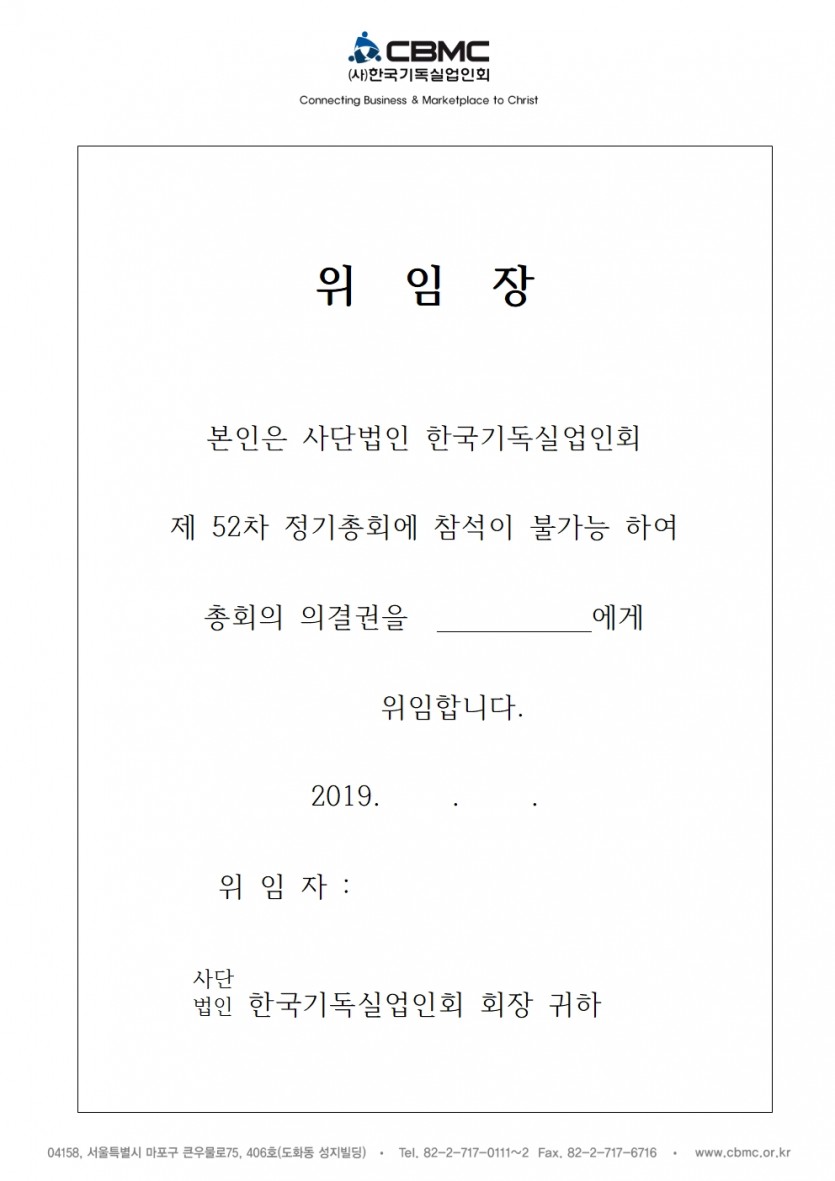 CBMC
(사)한국기독실업인회
Connecting Business & Marketplace to Christ

위 임 장

본인은 사단법인 한국기독실업인회

제 52차 정기총회에 참석이 불가능 하여

총회의 의결권을 ____에게

위임합니다.

2019. . .

위 임 자 :

사단
법인 한국기독실업인회 회장 귀하

04158, 서울특별시 마포구 큰우물로75, 406호(도화동 성지빌딩) • Tel. 82-2-717-0111~2 Fax. 82-2-717-6716 • www.cbmc.or.kr